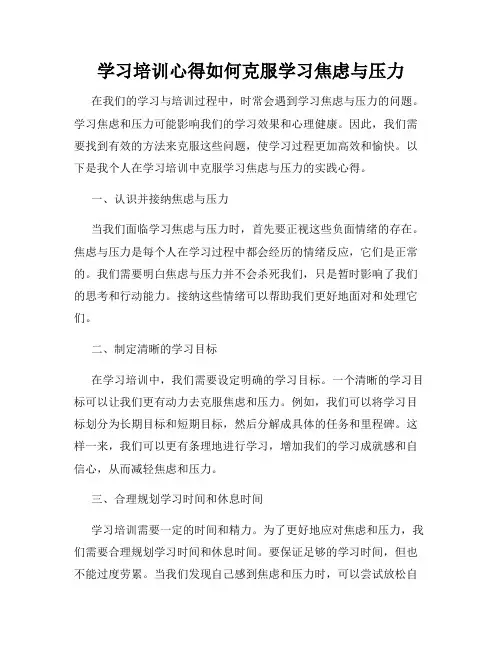 学习培训心得如何克服学习焦虑与压力

在我们的学习与培训过程中，时常会遇到学习焦虑与压力的问题。学习焦虑和压力可能影响我们的学习效果和心理健康。因此，我们需要找到有效的方法来克服这些问题，使学习过程更加高效和愉快。以下是我个人在学习培训中克服学习焦虑与压力的实践心得。

一、认识并接纳焦虑与压力

当我们面临学习焦虑与压力时，首先要正视这些负面情绪的存在。焦虑与压力是每个人在学习过程中都会经历的情绪反应，它们是正常的。我们需要明白焦虑与压力并不会杀死我们，只是暂时影响了我们的思考和行动能力。接纳这些情绪可以帮助我们更好地面对和处理它们。

二、制定清晰的学习目标

在学习培训中，我们需要设定明确的学习目标。一个清晰的学习目标可以让我们更有动力去克服焦虑和压力。例如，我们可以将学习目标划分为长期目标和短期目标，然后分解成具体的任务和里程碑。这样一来，我们可以更有条理地进行学习，增加我们的学习成就感和自信心，从而减轻焦虑和压力。

三、合理规划学习时间和休息时间

学习培训需要一定的时间和精力。为了更好地应对焦虑和压力，我们需要合理规划学习时间和休息时间。要保证足够的学习时间，但也不能过度劳累。当我们发现自己感到焦虑和压力时，可以尝试放松自